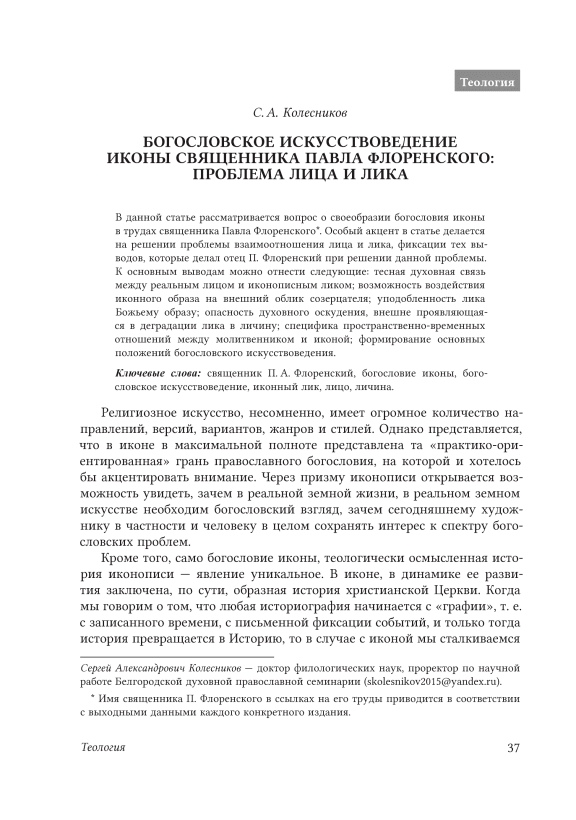 Теология

С. А. Колесников

БОГОСЛОВСКОЕ ИСКУССТВОВЕДЕНИЕ ИКОНЫ СВЯЩЕННИКА ПАВЛА ФЛОРЕНСКОГО: ПРОБЛЕМА ЛИЦА И ЛИКА

В данной статье рассматривается вопрос о своеобразии богословия иконы в трудах священника Павла Флоренского*. Особый акцент в статье делается на решении проблемы взаимоотношения лица и лика, фиксации тех выводов, которые делал отец П. Флоренский при решении данной проблемы. К основным выводам можно отнести следующие: тесная духовная связь между реальным лицом и иконописным ликом; возможность воздействия иконного образа на внешний облик созерцателя; уподобленность лика Божьему образу; опасность духовного оскудения, внешне проявляющаяся в деградации лика в личину; специфика пространственно-временных отношений между молитвенником и иконой; формирование основных положений богословского искусствоведения.

Ключевые слова: священник П. А. Флоренский, богословие иконы, богословское искусствоведение, иконный лик, лицо, личина.

Религиозное искусство, несомненно, имеет огромное количество направлений, версий, вариантов, жанров и стилей. Однако представляется, что в иконе в максимальной полноте представлена та «практико-ориентированная» грань православного богословия, на которой и хотелось бы акцентировать внимание. Через призму иконописи открывается возможность увидеть, зачем в реальной земной жизни, в реальном земном искусстве необходим богословский взгляд, зачем сегодняшнему художнику в частности и человеку в целом сохранять интерес к спектру богословских проблем.

Кроме того, само богословие иконы, теологически осмысленная история иконописи — явление уникальное. В иконе, в динамике ее развития заключена, по сути, образная история христианской Церкви. Когда мы говорим о том, что любая историография начинается с «графии», т. е. с записанного времени, с письменной фиксации событий, и только тогда история превращается в Историю, то в случае с иконой мы сталкиваемся

Сергей Александрович Колесников — доктор филологических наук, проректор по научной работе Белгородской духовной православной семинарии (skolesnikov2015@yandex.ru).

* Имя священника П. Флоренского в ссылках на его труды приводится в соответствии с выходными данными каждого конкретного издания.

Теология 37